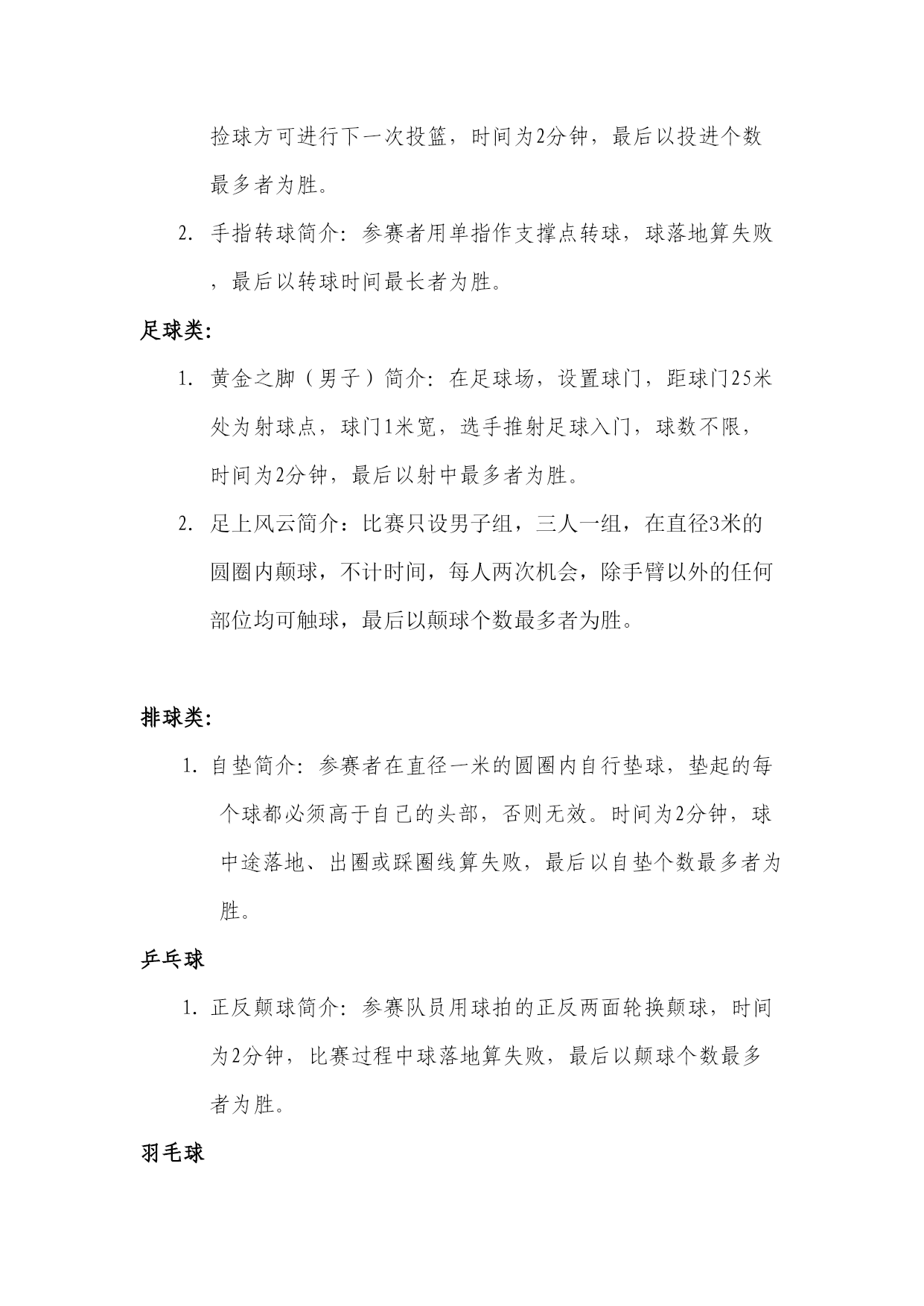 捡球方可进行下一次投篮，时间为2分钟，最后以投进个数最多者为胜。

2. 手指转球简介：参赛者用单指作支撑点转球，球落地算失败，最后以转球时间最长者为胜。

足球类：

1. 黄金之脚（男子）简介：在足球场，设置球门，距球门25米处为射球点，球门1米宽，选手推射足球入门，球数不限，时间为2分钟，最后以射中最多者为胜。

2. 足上风云简介：比赛只设男子组，三人一组，在直径3米的圆圈内颠球，不计时间，每人两次机会，除手臂以外的任何部位均可触球，最后以颠球个数最多者为胜。

排球类：

1. 自垫简介：参赛者在直径一米的圆圈内自行垫球，垫起的每个球都必须高于自己的头部，否则无效。时间为2分钟，球中途落地、出圈或踩圈线算失败，最后以自垫个数最多者为胜。

乒乓球

1. 正反颠球简介：参赛队员用球拍的正反两面轮换颠球，时间为2分钟，比赛过程中球落地算失败，最后以颠球个数最多者为胜。

羽毛球